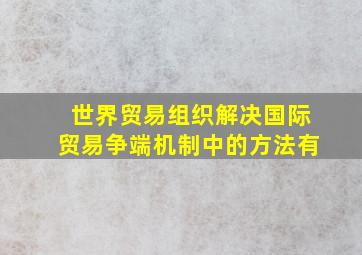 世界贸易组织解决国际贸易争端机制中的方法有